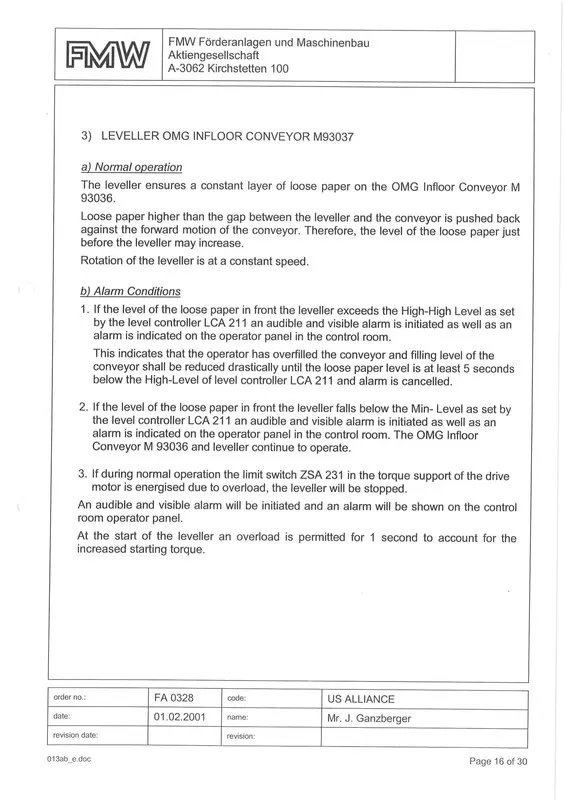 FMW

FMW Förderanlagen und Maschinenbau
Aktiengesellschaft
A-3062 Kirchstetten 100

3) LEVELLER OMG INFLOOR CONVEYOR M93037

a) Normal operation

The leveller ensures a constant layer of loose paper on the OMG Infloor Conveyor M 93036.

Loose paper higher than the gap between the leveller and the conveyor is pushed back against the forward motion of the conveyor. Therefore, the level of the loose paper just before the leveller may increase.

Rotation of the leveller is at a constant speed.

b) Alarm Conditions

1. If the level of the loose paper in front the leveller exceeds the High-High Level as set by the level controller LCA 211 an audible and visible alarm is initiated as well as an alarm is indicated on the operator panel in the control room.

This indicates that the operator has overfilled the conveyor and filling level of the conveyor shall be reduced drastically until the loose paper level is at least 5 seconds below the High-Level of level controller LCA 211 and alarm is cancelled.

2. If the level of the loose paper in front the leveller falls below the Min- Level as set by the level controller LCA 211 an audible and visible alarm is initiated as well as an alarm is indicated on the operator panel in the control room. The OMG Infloor Conveyor M 93036 and leveller continue to operate.

3. If during normal operation the limit switch ZSA 231 in the torque support of the drive motor is energised due to overload, the leveller will be stopped.

An audible and visible alarm will be initiated and an alarm will be shown on the control room operator panel.

At the start of the leveller an overload is permitted for 1 second to account for the increased starting torque.

| order no.: | FA 0328 | code: | US ALLIANCE |
|---|---|---|---|
| date: | 01.02.2001 | name: | Mr. J. Ganzberger |
| revision date: | | revision: | |

013ab_e.doc

Page 16 of 30